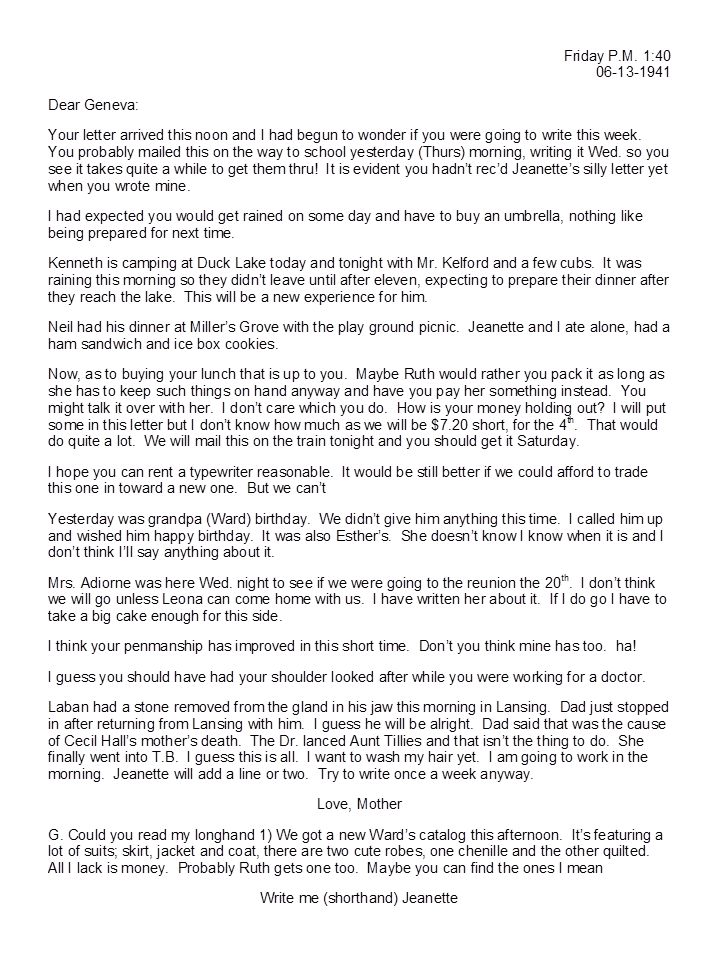 Friday P.M. 1:40
06-13-1941

Dear Geneva:

Your letter arrived this noon and I had begun to wonder if you were going to write this week. You probably mailed this on the way to school yesterday (Thurs) morning, writing it Wed. so you see it takes quite a while to get them thru! It is evident you hadn't rec'd Jeanette's silly letter yet when you wrote mine.

I had expected you would get rained on some day and have to buy an umbrella, nothing like being prepared for next time.

Kenneth is camping at Duck Lake today and tonight with Mr. Kelford and a few cubs. It was raining this morning so they didn't leave until after eleven, expecting to prepare their dinner after they reach the lake. This will be a new experience for him.

Neil had his dinner at Miller's Grove with the play ground picnic. Jeanette and I ate alone, had a ham sandwich and ice box cookies.

Now, as to buying your lunch that is up to you. Maybe Ruth would rather you pack it as long as she has to keep such things on hand anyway and have you pay her something instead. You might talk it over with her. I don't care which you do. How is your money holding out? I will put some in this letter but I don't know how much as we will be $7.20 short, for the 4$^{th}$. That would do quite a lot. We will mail this on the train tonight and you should get it Saturday.

I hope you can rent a typewriter reasonable. It would be still better if we could afford to trade this one in toward a new one. But we can't

Yesterday was grandpa (Ward) birthday. We didn't give him anything this time. I called him up and wished him happy birthday. It was also Esther's. She doesn't know I know when it is and I don't think I'll say anything about it.

Mrs. Adiorne was here Wed. night to see if we were going to the reunion the 20$^{th}$. I don't think we will go unless Leona can come home with us. I have written her about it. If I do go I have to take a big cake enough for this side.

I think your penmanship has improved in this short time. Don't you think mine has too. ha!

I guess you should have had your shoulder looked after while you were working for a doctor.

Laban had a stone removed from the gland in his jaw this morning in Lansing. Dad just stopped in after returning from Lansing with him. I guess he will be alright. Dad said that was the cause of Cecil Hall's mother's death. The Dr. lanced Aunt Tillies and that isn't the thing to do. She finally went into T.B. I guess this is all. I want to wash my hair yet. I am going to work in the morning. Jeanette will add a line or two. Try to write once a week anyway.

Love, Mother

G. Could you read my longhand 1) We got a new Ward's catalog this afternoon. It's featuring a lot of suits; skirt, jacket and coat, there are two cute robes, one chenille and the other quilted. All I lack is money. Probably Ruth gets one too. Maybe you can find the ones I mean

Write me (shorthand) Jeanette